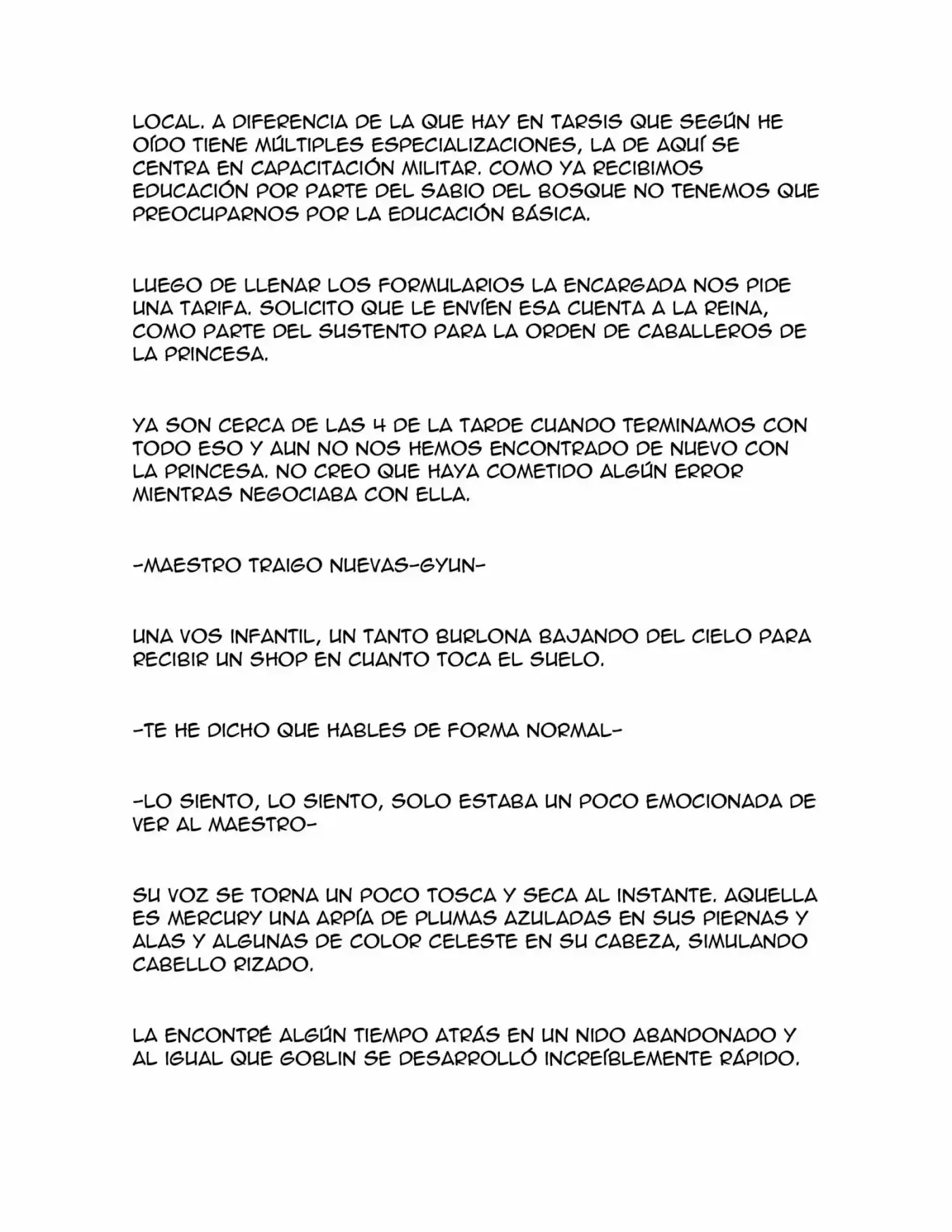 LOCAL. A DIFERENCIA DE LA QUE HAY EN TARSIS QUE SEGÚN HE OÍDO TIENE MÚLTIPLES ESPECIALIZACIONES, LA DE AQUÍ SE CENTRA EN CAPACITACIÓN MILITAR. COMO YA RECIBIMOS EDUCACIÓN POR PARTE DEL SABIO DEL BOSQUE NO TENEMOS QUE PREOCUPARNOS POR LA EDUCACIÓN BÁSICA.

LUEGO DE LLENAR LOS FORMULARIOS LA ENCARGADA NOS PIDE UNA TARIFA. SOLICITO QUE LE ENVÍEN ESA CUENTA A LA REINA, COMO PARTE DEL SUSTENTO PARA LA ORDEN DE CABALLEROS DE LA PRINCESA.

YA SON CERCA DE LAS 4 DE LA TARDE CUANDO TERMINAMOS CON TODO ESO Y AUN NO NOS HEMOS ENCONTRADO DE NUEVO CON LA PRINCESA. NO CREO QUE HAYA COMETIDO ALGÚN ERROR MIENTRAS NEGOCIABA CON ELLA.

-MAESTRO TRAIGO NUEVAS-GYUN-

UNA VOS INFANTIL, UN TANTO BURLONA BAJANDO DEL CIELO PARA RECIBIR UN SHOP EN CUANTO TOCA EL SUELO.

-TE HE DICHO QUE HABLES DE FORMA NORMAL-

-LO SIENTO, LO SIENTO, SOLO ESTABA UN POCO EMOCIONADA DE VER AL MAESTRO-

SU VOZ SE TORNA UN POCO TOSCA Y SECA AL INSTANTE. AQUELLA ES MERCURY UNA ARPÍA DE PLUMAS AZULADAS EN SUS PIERNAS Y ALAS Y ALGUNAS DE COLOR CELESTE EN SU CABEZA, SIMULANDO CABELLO RIZADO.

LA ENCONTRÉ ALGÚN TIEMPO ATRÁS EN UN NIDO ABANDONADO Y AL IGUAL QUE GOBLIN SE DESARROLLÓ INCREÍBLEMENTE RÁPIDO.